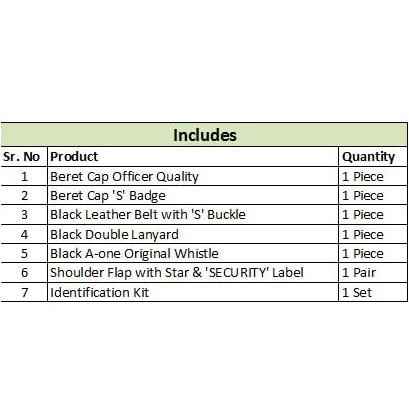 Includes

| Sr. No | Product | Quantity |
|---|---|---|
| 1 | Beret Cap Officer Quality | 1 Piece |
| 2 | Beret Cap 'S' Badge | 1 Piece |
| 3 | Black Leather Belt with 'S' Buckle | 1 Piece |
| 4 | Black Double Lanyard | 1 Piece |
| 5 | Black A-one Original Whistle | 1 Piece |
| 6 | Shoulder Flap with Star & 'SECURITY' Label | 1 Pair |
| 7 | Identification Kit | 1 Set |